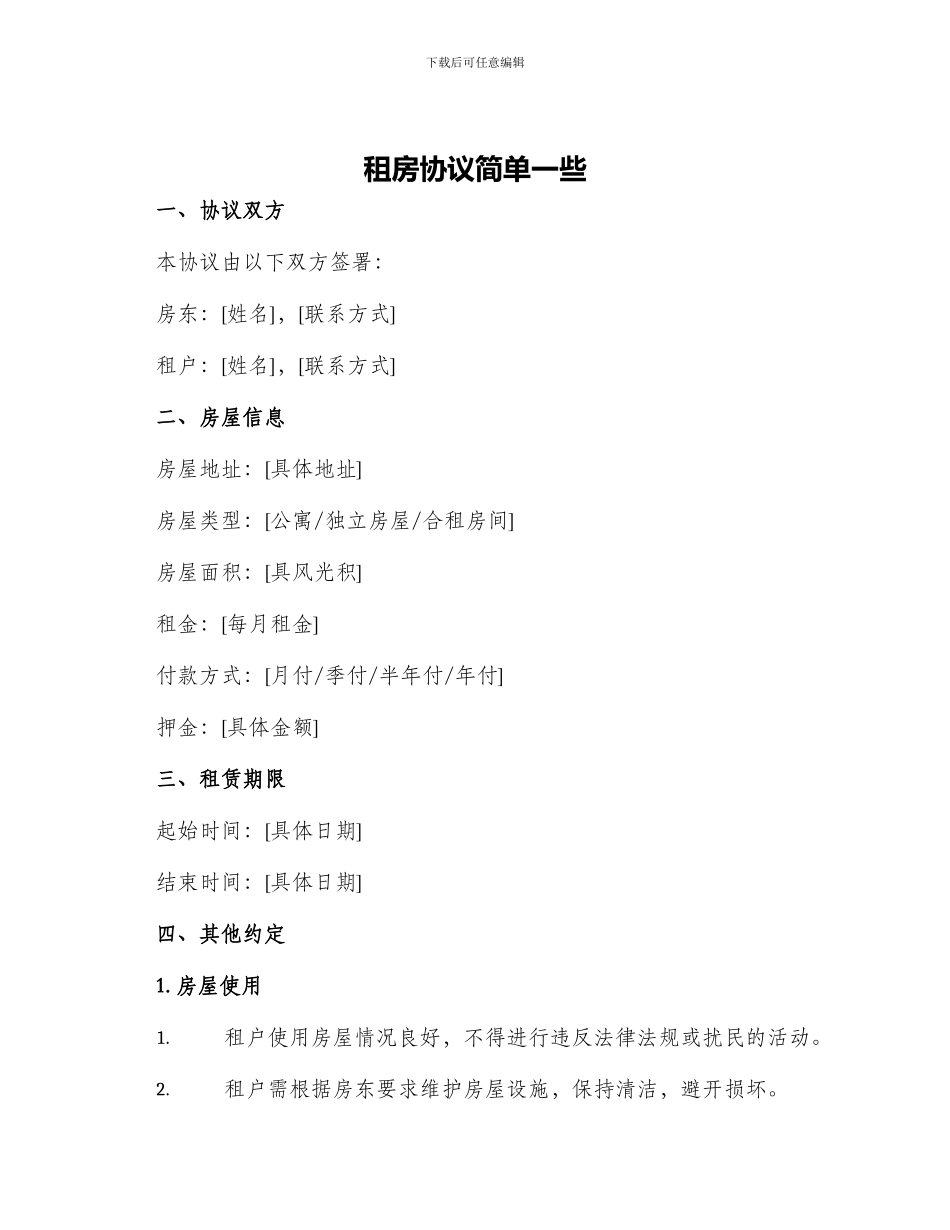 下载后可任意编辑

租房协议简单一些

一、协议双方

本协议由以下双方签署：

房东：[姓名]，[联系方式]

租户：[姓名]，[联系方式]

二、房屋信息

房屋地址：[具体地址]

房屋类型：[公寓/独立房屋/合租房间]

房屋面积：[具风光积]

租金：[每月租金]

付款方式：[月付/季付/半年付/年付]

押金：[具体金额]

三、租赁期限

起始时间：[具体日期]

结束时间：[具体日期]

四、其他约定

1. 房屋使用

1. 租户使用房屋情况良好，不得进行违反法律法规或扰民的活动。

2. 租户需根据房东要求维护房屋设施，保持清洁，避开损坏。